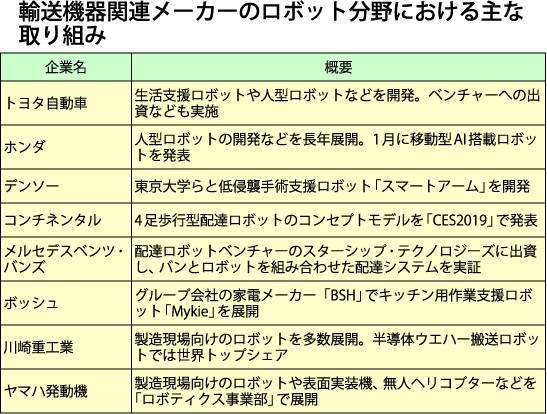 輸送機器関連メーカーのロボット分野における主な取り組み

| 企業名 | 概要 |
|---|---|
| トヨタ自動車 | 生活支援ロボットや人型ロボットなどを開発。ベンチャーへの出資なども実施 |
| ホンダ | 人型ロボットの開発などを長年展開。1月に移動型AI搭載ロボットを発表 |
| デンソー | 東京大学らと低侵襲手術支援ロボット「スマートアーム」を開発 |
| コンチネンタル | 4足歩行型配達ロボットのコンセプトモデルを「CES2019」で発表 |
| メルセデスベンツ・バンズ | 配達ロボットベンチャーのスターシップ・テクノロジーズに出資し、バンとロボットを組み合わせた配達システムを実証 |
| ボッシュ | グループ会社の家電メーカー「BSH」でキッチン用作業支援ロボット「Mykie」を展開 |
| 川崎重工業 | 製造現場向けのロボットを多数展開。半導体ウエハー搬送ロボットでは世界トップシェア |
| ヤマハ発動機 | 製造現場向けのロボットや表面実装機、無人ヘリコプターなどを「ロボティクス事業部」で展開 |